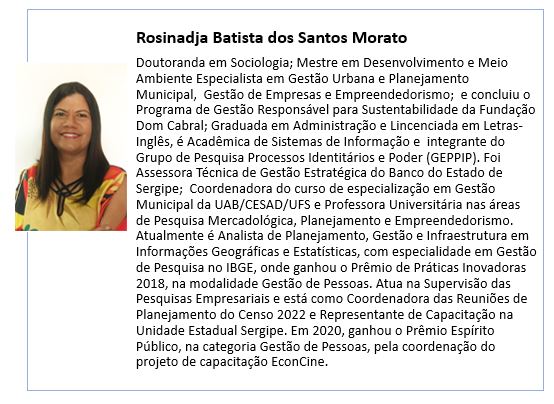 Rosinadja Batista dos Santos Morato

Doutoranda em Sociologia; Mestre em Desenvolvimento e Meio Ambiente Especialista em Gestão Urbana e Planejamento Municipal, Gestão de Empresas e Empreendedorismo; e concluiu o Programa de Gestão Responsável para Sustentabilidade da Fundação Dom Cabral; Graduada em Administração e Lincenciada em Letras-Inglês, é Acadêmica de Sistemas de Informação e integrante do Grupo de Pesquisa Processos Identitários e Poder (GEPPIP). Foi Assessora Técnica de Gestão Estratégica do Banco do Estado de Sergipe; Coordenadora do curso de especialização em Gestão Municipal da UAB/CESAD/UFS e Professora Universitária nas áreas de Pesquisa Mercadológica, Planejamento e Empreendedorismo. Atualmente é Analista de Planejamento, Gestão e Infraestrutura em Informações Geográficas e Estatísticas, com especialidade em Gestão de Pesquisa no IBGE, onde ganhou o Prêmio de Práticas Inovadoras 2018, na modalidade Gestão de Pessoas. Atua na Supervisão das Pesquisas Empresariais e está como Coordenadora das Reuniões de Planejamento do Censo 2022 e Representante de Capacitação na Unidade Estadual Sergipe. Em 2020, ganhou o Prêmio Espírito Público, na categoria Gestão de Pessoas, pela coordenação do projeto de capacitação EconCine.